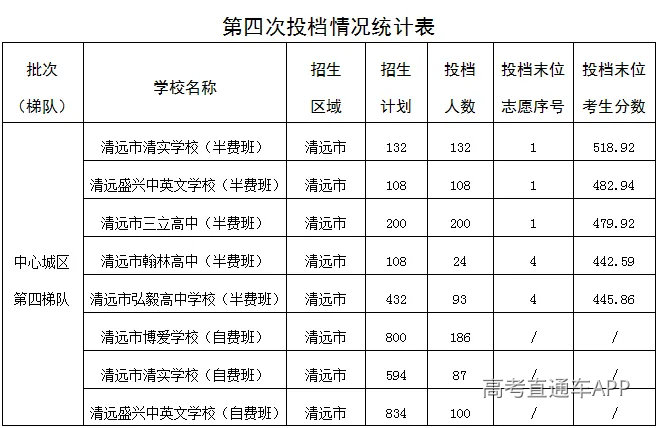 第四次投档情况统计表

| 批次（梯队） | 学校名称 | 招生区域 | 招生计划 | 投档人数 | 投档末位志愿序号 | 投档末位考生分数 |
|---|---|---|---|---|---|---|
| 中心城区第四梯队 | 清远市清实学校（半费班） | 清远市 | 132 | 132 | 1 | 518.92 |
|  | 清远盛兴中英文学校（半费班） | 清远市 | 108 | 108 | 1 | 482.94 |
|  | 清远市三立高中（半费班） | 清远市 | 200 | 200 | 1 | 479.92 |
|  | 清远市翰林高中（半费班） | 清远市 | 108 | 24 | 4 | 442.59 |
|  | 清远市弘毅高中学校（半费班） | 清远市 | 432 | 93 | 4 | 445.86 |
|  | 清远市博爱学校（自费班） | 清远市 | 800 | 186 | / | / |
|  | 清远市清实学校（自费班） | 清远市 | 594 | 87 | / | / |
|  | 清远盛兴中英文学校（自费班） | 清远市 | 834 | 100 | / | / |

高考直通车APP